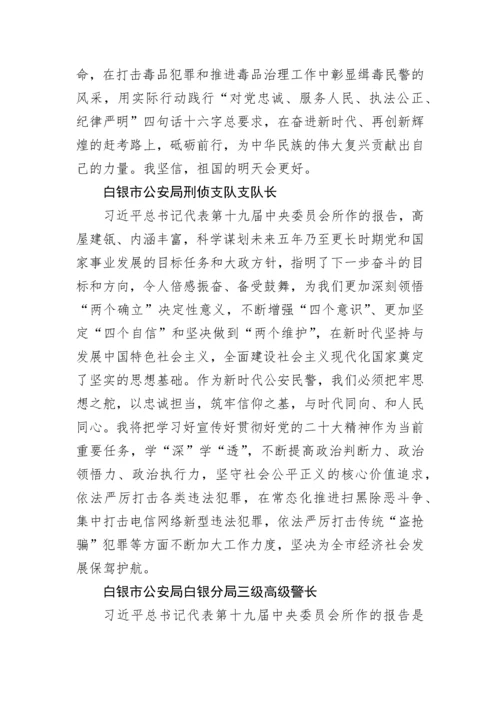 命，在打击毒品犯罪和推进毒品治理工作中彰显缉毒民警的风采，用实际行动践行“对党忠诚、服务人民、执法公正、纪律严明”四句话十六字总要求，在奋进新时代、再创新辉煌的赶考路上，砥砺前行，为中华民族的伟大复兴贡献出自己的力量。我坚信，祖国的明天会更好。

白银市公安局刑侦支队支队长

习近平总书记代表第十九届中央委员会所作的报告，高屋建瓴、内涵丰富，科学谋划未来五年乃至更长时期党和国家事业发展的目标任务和大政方针，指明了下一步奋斗的目标和方向，令人倍感振奋、备受鼓舞，为我们更加深刻领悟“两个确立”决定性意义，不断增强“四个意识”、更加坚定“四个自信”和坚决做到“两个维护”，在新时代坚持与发展中国特色社会主义，全面建设社会主义现代化国家奠定了坚实的思想基础。作为新时代公安民警，我们必须把牢思想之舵，以忠诚担当，筑牢信仰之基，与时代同向、和人民同心。我将把学习好宣传好贯彻好党的二十大精神作为当前重要任务，学“深”学“透”，不断提高政治判断力、政治领悟力、政治执行力，坚守社会公平正义的核心价值追求，依法严厉打击各类违法犯罪，在常态化推进扫黑除恶斗争、集中打击电信网络新型违法犯罪，依法严厉打击传统“盗抢骗”犯罪等方面不断加大工作力度，坚决为全市经济社会发展保驾护航。

白银市公安局白银分局三级高级警长

习近平总书记代表第十九届中央委员会所作的报告是